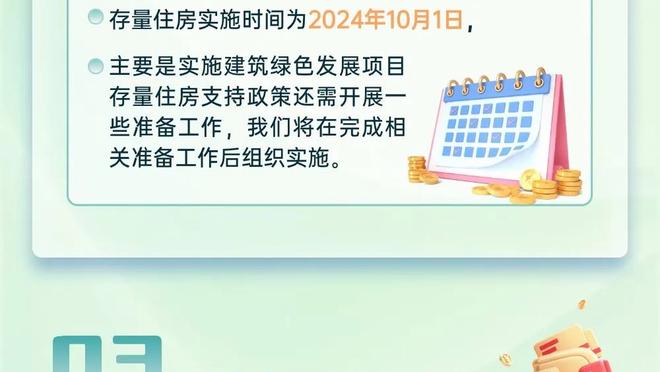 存量住房实施时间为2024年10月1日，

主要是实施建筑绿色发展项目存量住房支持政策还需开展一些准备工作，我们将在完成相关准备工作后组织实施。

03